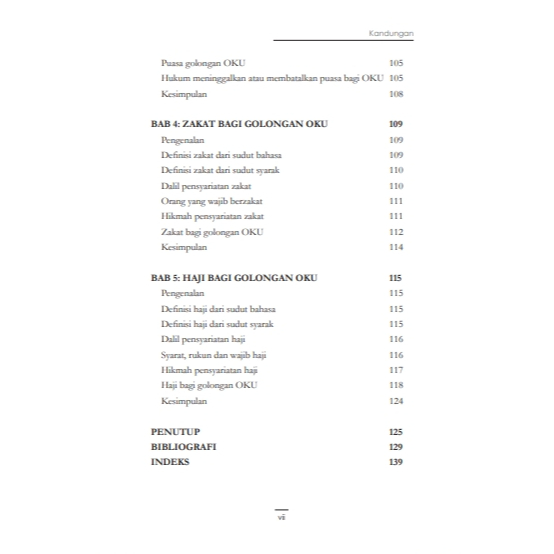 Kandungan

Puasa golongan OKU 105
Hukum meninggalkan atau membatalkan puasa bagi OKU 105
Kesimpulan 108

BAB 4: ZAKAT BAGI GOLONGAN OKU 109
Pengenalan 109
Definisi zakat dari sudut bahasa 109
Definisi zakat dari sudut syarak 110
Dalil pensyariatan zakat 110
Orang yang wajib berzakat 111
Hikmah pensyariatan zakat 111
Zakat bagi golongan OKU 112
Kesimpulan 114

BAB 5: HAJI BAGI GOLONGAN OKU 115
Pengenalan 115
Definisi haji dari sudut bahasa 115
Definisi haji dari sudut syarak 115
Dalil pensyariatan haji 116
Syarat, rukun dan wajib haji 116
Hikmah pensyariatan haji 117
Haji bagi golongan OKU 118
Kesimpulan 124

PENUTUP 125
BIBLIOGRAFI 129
INDEKS 139

vii